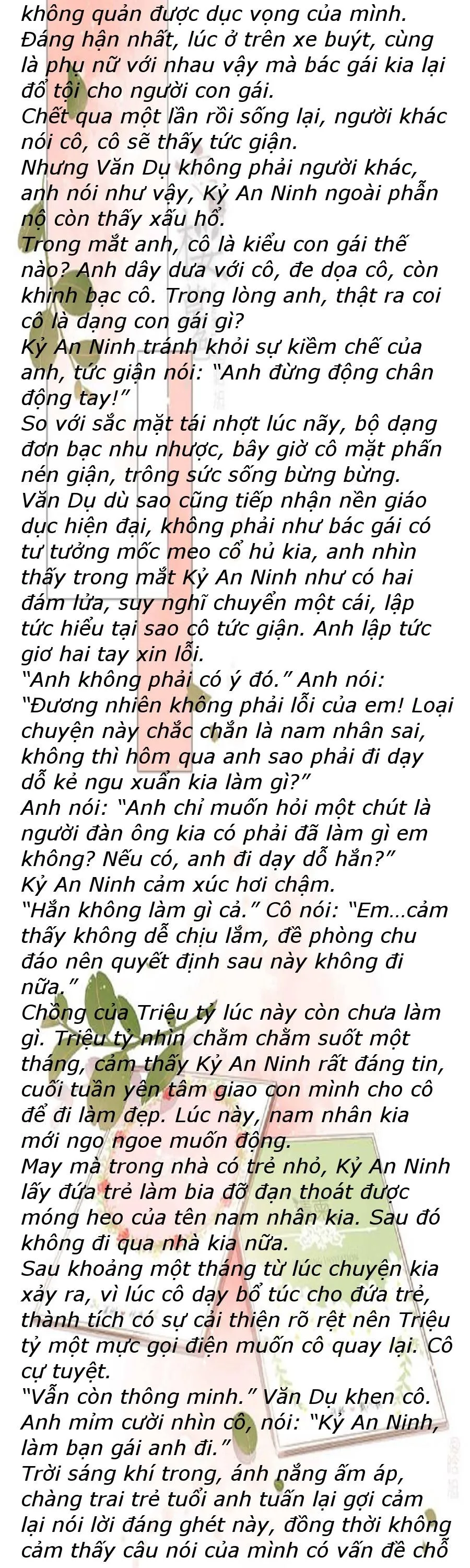 không quản được dục vọng của mình.
Đáng hận nhất, lúc ở trên xe buýt, cùng là phụ nữ với nhau vậy mà bác gái kia lại đổ tội cho người con gái.
Chết qua một lần rồi sống lại, người khác nói cô, cô sẽ thấy tức giận.
Nhưng Văn Dụ không phải người khác, anh nói như vậy, Kỷ An Ninh ngoài phẫn nộ còn thấy xấu hổ.
Trong mắt anh, cô là kiểu con gái thế nào? Anh dây dưa với cô, đe dọa cô, còn khinh bạc cô. Trong lòng anh, thật ra coi cô là dạng con gái gì?
Kỷ An Ninh tránh khỏi sự kiềm chế của anh, tức giận nói: "Anh đừng động chân động tay!"
So với sắc mặt tái nhợt lúc nãy, bộ dạng đơn bạc nhu nhược, bây giờ cô mặt phấn nén giận, trông sức sống bừng bừng.
Văn Dụ dù sao cũng tiếp nhận nền giáo dục hiện đại, không phải như bác gái có tư tưởng mốc meo cổ hủ kia, anh nhìn thấy trong mắt Kỷ An Ninh như có hai đám lửa, suy nghĩ chuyển một cái, lập tức hiểu tại sao cô tức giận. Anh lập tức giơ hai tay xin lỗi.
"Anh không phải có ý đó." Anh nói: "Đương nhiên không phải lỗi của em! Loại chuyện này chắc chắn là nam nhân sai, không thì hôm qua anh sao phải đi dạy dỗ kẻ ngu xuẩn kia làm gì?"
Anh nói: "Anh chỉ muốn hỏi một chút là người đàn ông kia có phải đã làm gì em không? Nếu có, anh đi dạy dỗ hắn?"
Kỷ An Ninh cảm xúc hơi chậm.
"Hắn không làm gì cả." Cô nói: "Em…cảm thấy không dễ chịu lắm, đề phòng chu đáo nên quyết định sau này không đi nữa."
Chồng của Triệu tỷ lúc này còn chưa làm gì. Triệu tỷ nhìn chằm chằm suốt một tháng, cảm thấy Kỷ An Ninh rất đáng tin, cuối tuần yên tâm giao con mình cho cô để đi làm đẹp. Lúc này, nam nhân kia mới ngo ngoe muốn động.
May mà trong nhà có trẻ nhỏ, Kỷ An Ninh lấy đứa trẻ làm bia đỡ đạn thoát được móng heo của tên nam nhân kia. Sau đó không đi qua nhà kia nữa.
Sau khoảng một tháng từ lúc chuyện kia xảy ra, vì lúc cô dạy bổ túc cho đứa trẻ, thành tích có sự cải thiện rõ rệt nên Triệu tỷ một mực gọi điện muốn cô quay lại. Cô cự tuyệt.
"Vẫn còn thông minh." Văn Dụ khen cô. Anh mỉm cười nhìn cô, nói: "Kỷ An Ninh, làm bạn gái anh đi."
Trời sáng khí trong, ánh nắng ấm áp, chàng trai trẻ tuổi anh tuấn lại gợi cảm lại nói lời đáng ghét này, đồng thời không cảm thấy câu nói của mình có vấn đề chỗ